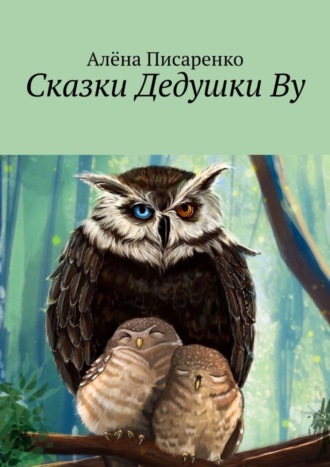 Алёна Писаренко
Сказки Дедушки Ву